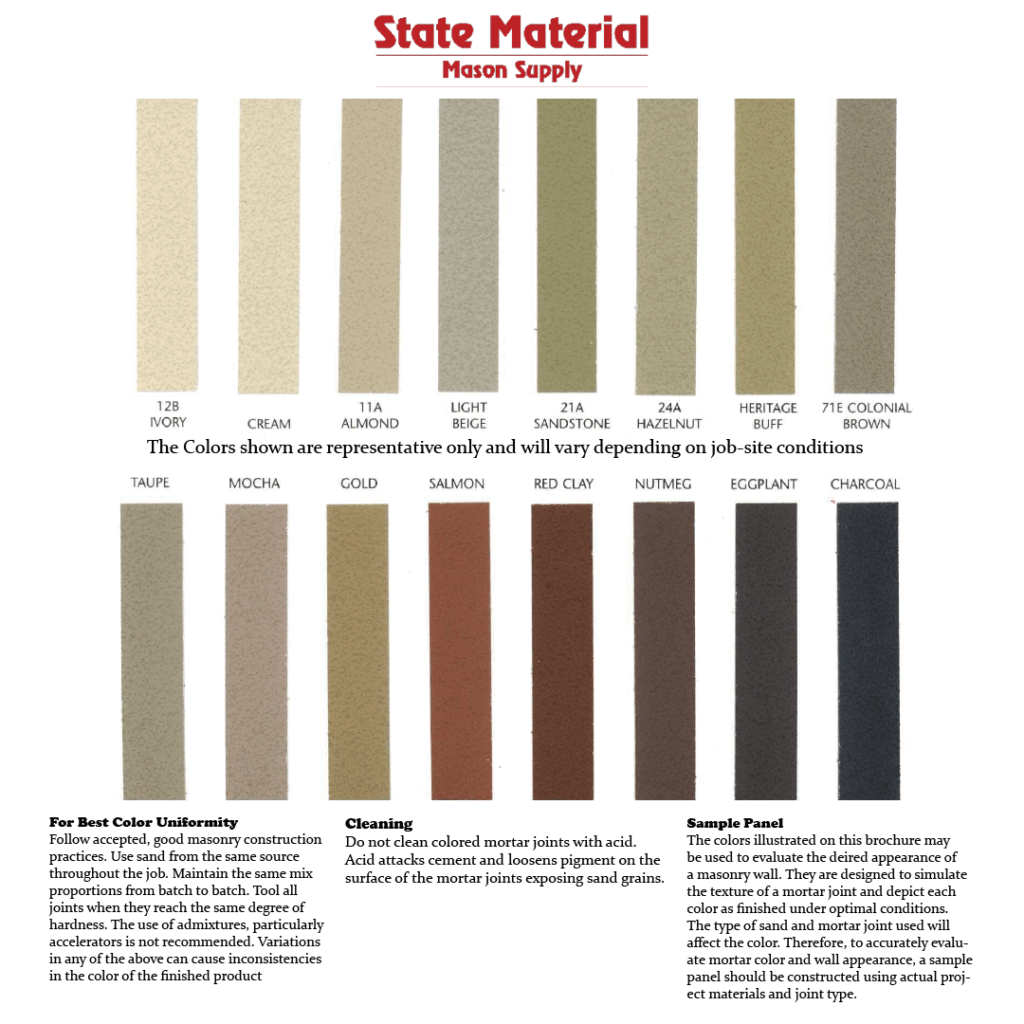 State Material
Mason Supply

12B IVORY

CREAM

11A ALMOND

LIGHT BEIGE

21A SANDSTONE

24A HAZELNUT

HERITAGE BUFF

71E COLONIAL BROWN

The Colors shown are representative only and will vary depending on job-site conditions

TAUPE

MOCHA

GOLD

SALMON

RED CLAY

NUTMEG

EGGPLANT

CHARCOAL

For Best Color Uniformity
Follow accepted, good masonry construction practices. Use sand from the same source throughout the job. Maintain the same mix proportions from batch to batch. Tool all joints when they reach the same degree of hardness. The use of admixtures, particularly accelerators is not recommended. Variations in any of the above can cause inconsistencies in the color of the finished product

Cleaning
Do not clean colored mortar joints with acid. Acid attacks cement and loosens pigment on the surface of the mortar joints exposing sand grains.

Sample Panel
The colors illustrated on this brochure may be used to evaluate the deired appearance of a masonry wall. They are designed to simulate the texture of a mortar joint and depict each color as finished under optimal conditions. The type of sand and mortar joint used will affect the color. Therefore, to accurately evaluate mortar color and wall appearance, a sample panel should be constructed using actual project materials and joint type.